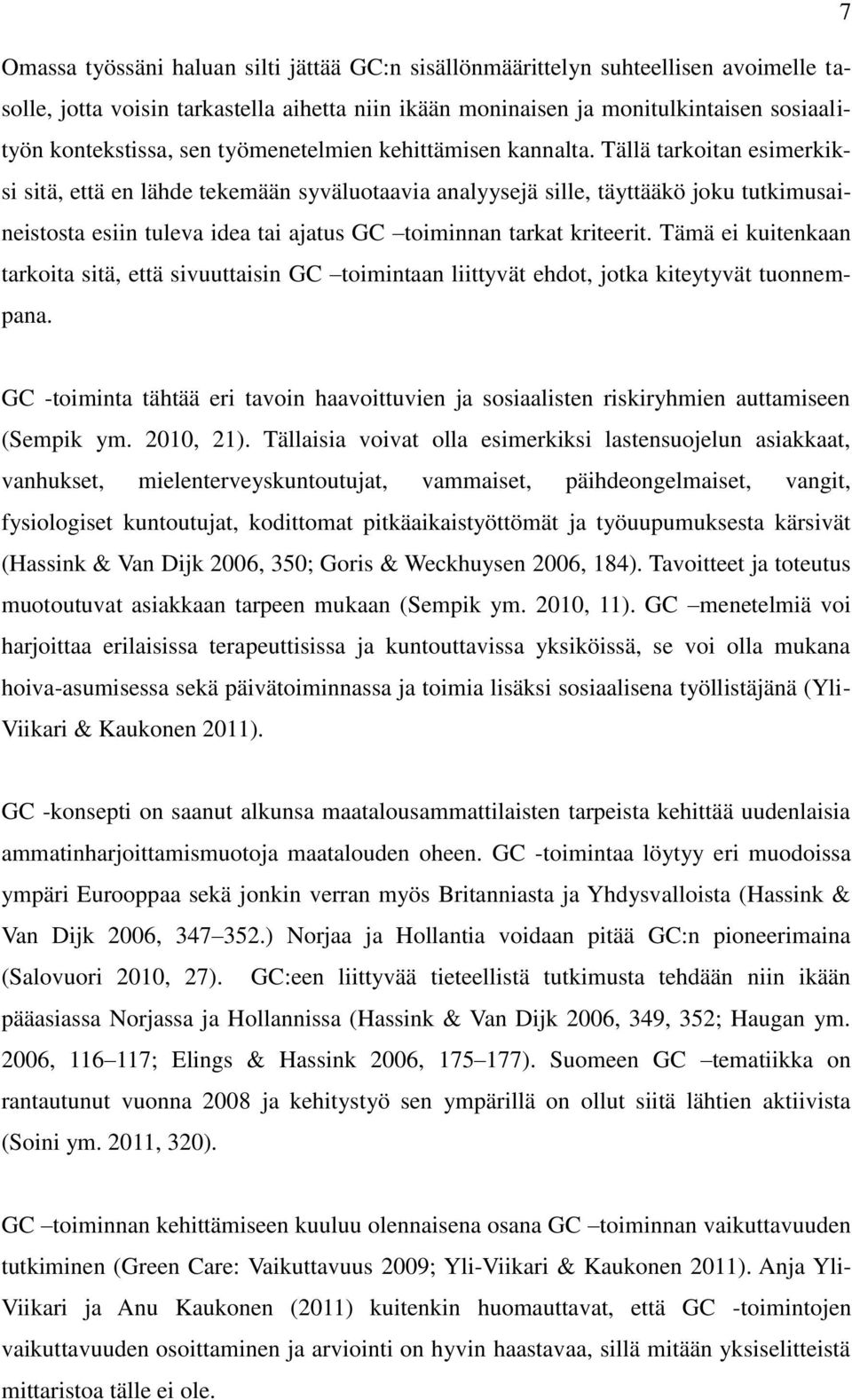 7

Omassa työssäni haluan silti jättää GC:n sisällönmäärittelyn suhteellisen avoimelle tasolle, jotta voisin tarkastella aihetta niin ikään moninaisen ja monitulkintaisen sosiaalityön kontekstissa, sen työmenetelmien kehittämisen kannalta. Tällä tarkoitan esimerkiksi sitä, että en lähde tekemään syväluotaavia analyysejä sille, täyttääkö joku tutkimusaineistosta esiin tuleva idea tai ajatus GC –toiminnan tarkat kriteerit. Tämä ei kuitenkaan tarkoita sitä, että sivuuttaisin GC –toimintaan liittyvät ehdot, jotka kiteytyvät tuonnempana.

GC -toiminta tähtää eri tavoin haavoittuvien ja sosiaalisten riskiryhmien auttamiseen (Sempik ym. 2010, 21). Tällaisia voivat olla esimerkiksi lastensuojelun asiakkaat, vanhukset, mielenterveyskuntoutujat, vammaiset, päihdeongelmaiset, vangit, fysiologiset kuntoutujat, kodittomat pitkäaikaistyöttömät ja työuupumuksesta kärsivät (Hassink & Van Dijk 2006, 350; Goris & Weckhuysen 2006, 184). Tavoitteet ja toteutus muotoutuvat asiakkaan tarpeen mukaan (Sempik ym. 2010, 11). GC –menetelmiä voi harjoittaa erilaisissa terapeuttisissa ja kuntouttavissa yksiköissä, se voi olla mukana hoiva-asumisessa sekä päivätoiminnassa ja toimia lisäksi sosiaalisena työllistäjänä (Yli-Viikari & Kaukonen 2011).

GC -konsepti on saanut alkunsa maatalousammattilaisten tarpeista kehittää uudenlaisia ammatinharjoittamismuotoja maatalouden oheen. GC -toimintaa löytyy eri muodoissa ympäri Eurooppaa sekä jonkin verran myös Britanniasta ja Yhdysvalloista (Hassink & Van Dijk 2006, 347–352.) Norjaa ja Hollantia voidaan pitää GC:n pioneerimaina (Salovuori 2010, 27). GC:een liittyvää tieteellistä tutkimusta tehdään niin ikään pääasiassa Norjassa ja Hollannissa (Hassink & Van Dijk 2006, 349, 352; Haugan ym. 2006, 116–117; Elings & Hassink 2006, 175–177). Suomeen GC –tematiikka on rantautunut vuonna 2008 ja kehitystyö sen ympärillä on ollut siitä lähtien aktiivista (Soini ym. 2011, 320).

GC –toiminnan kehittämiseen kuuluu olennaisena osana GC –toiminnan vaikuttavuuden tutkiminen (Green Care: Vaikuttavuus 2009; Yli-Viikari & Kaukonen 2011). Anja Yli-Viikari ja Anu Kaukonen (2011) kuitenkin huomauttavat, että GC -toimintojen vaikuttavuuden osoittaminen ja arviointi on hyvin haastavaa, sillä mitään yksiselitteistä mittaristoa tälle ei ole.